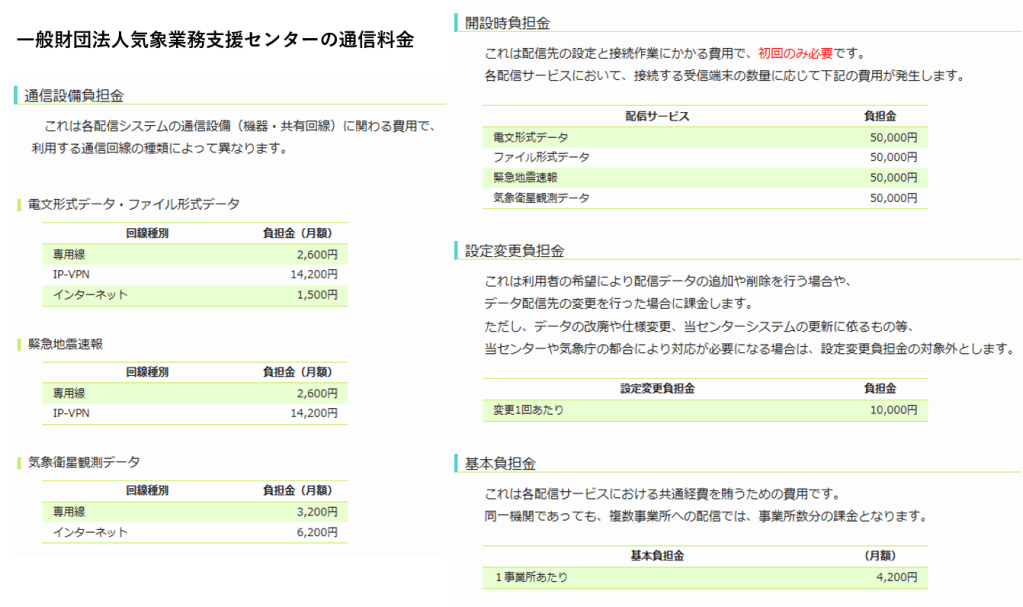 一般財団法人気象業務支援センターの通信料金

通信設備負担金

これは各配信システムの通信設備（機器・共有回線）に関わる費用で、利用する通信回線の種類によって異なります。

電文形式データ・ファイル形式データ

| 回線種別 | 負担金（月額） |
|---|---|
| 専用線 | 2,600円 |
| IP-VPN | 14,200円 |
| インターネット | 1,500円 |

緊急地震速報

| 回線種別 | 負担金（月額） |
|---|---|
| 専用線 | 2,600円 |
| IP-VPN | 14,200円 |

気象衛星観測データ

| 回線種別 | 負担金（月額） |
|---|---|
| 専用線 | 3,200円 |
| インターネット | 6,200円 |

開設時負担金

これは配信先の設定と接続作業にかかる費用で、初回のみ必要です。
各配信サービスにおいて、接続する受信端末の数量に応じて下記の費用が発生します。

| 配信サービス | 負担金 |
|---|---|
| 電文形式データ | 50,000円 |
| ファイル形式データ | 50,000円 |
| 緊急地震速報 | 50,000円 |
| 気象衛星観測データ | 50,000円 |

設定変更負担金

これは利用者の希望により配信データの追加や削除を行う場合や、データ配信先の変更を行った場合に課金します。
ただし、データの改廃や仕様変更、当センターシステムの更新に依るもの等、当センターや気象庁の都合により対応が必要になる場合は、設定変更負担金の対象外とします。

| 設定変更負担金 | 負担金 |
|---|---|
| 変更1回あたり | 10,000円 |

基本負担金

これは各配信サービスにおける共通経費を賄うための費用です。
同一機関であっても、複数事業所への配信では、事業所数分の課金となります。

| 基本負担金 | (月額) |
|---|---|
| 1事業所あたり | 4,200円 |